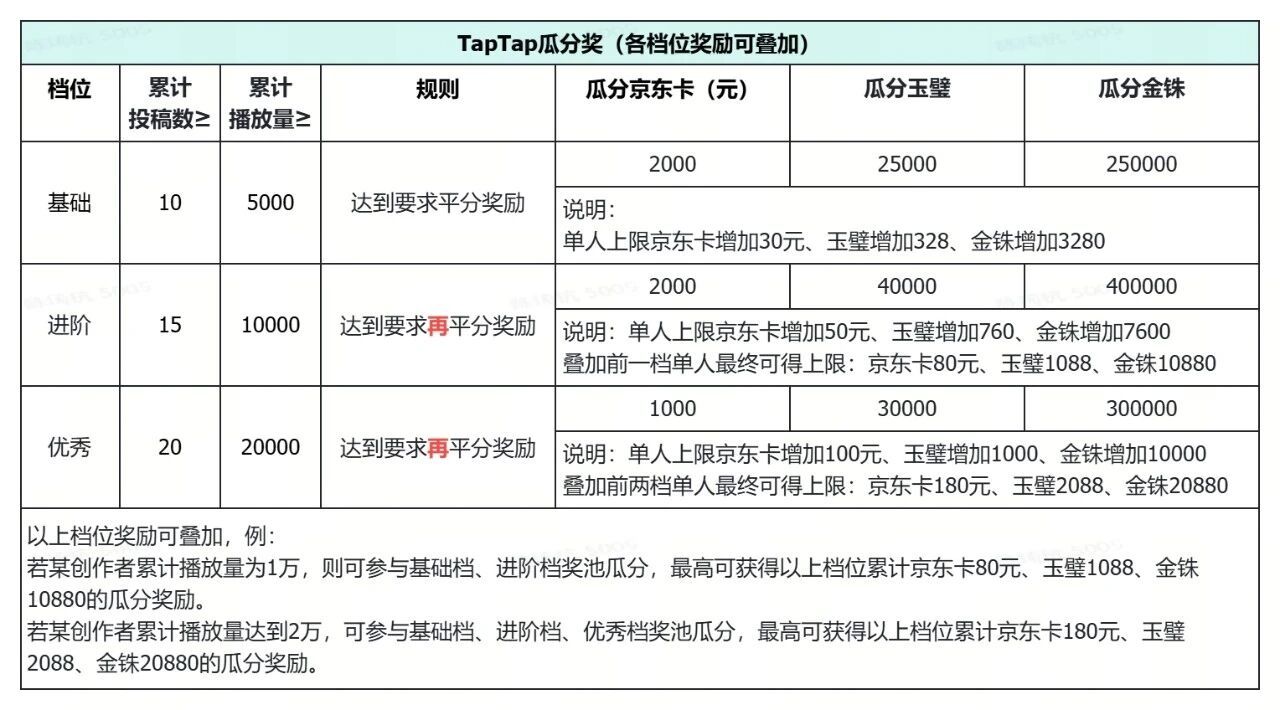 TapTap瓜分奖（各档位奖励可叠加）

| 档位 | 累计投稿数≥ | 累计播放量≥ | 规则 | 瓜分京东卡（元） | 瓜分玉璧 | 瓜分金铢 |
|---|---|---|---|---|---|---|
| 基础 | 10 | 5000 | 达到要求平分奖励 | 2000 | 25000 | 250000 |
| | | | | 说明：单人上限京东卡增加30元、玉璧增加328、金铢增加3280 | | |
| 进阶 | 15 | 10000 | 达到要求再平分奖励 | 2000 | 40000 | 400000 |
| | | | | 说明：单人上限京东卡增加50元、玉璧增加760、金铢增加7600 叠加前一档单人最终可得上限：京东卡80元、玉璧1088、金铢10880 | | |
| 优秀 | 20 | 20000 | 达到要求再平分奖励 | 1000 | 30000 | 300000 |
| | | | | 说明：单人上限京东卡增加100元、玉璧增加1000、金铢增加10000 叠加前两档单人最终可得上限：京东卡180元、玉璧2088、金铢20880 | | |

以上档位奖励可叠加，例：
若某创作者累计播放量为1万，则可参与基础档、进阶档奖池瓜分，最高可获得以上档位累计京东卡80元、玉璧1088、金铢10880的瓜分奖励。
若某创作者累计播放量达到2万，可参与基础档、进阶档、优秀档奖池瓜分，最高可获得以上档位累计京东卡180元、玉璧2088、金铢20880的瓜分奖励。